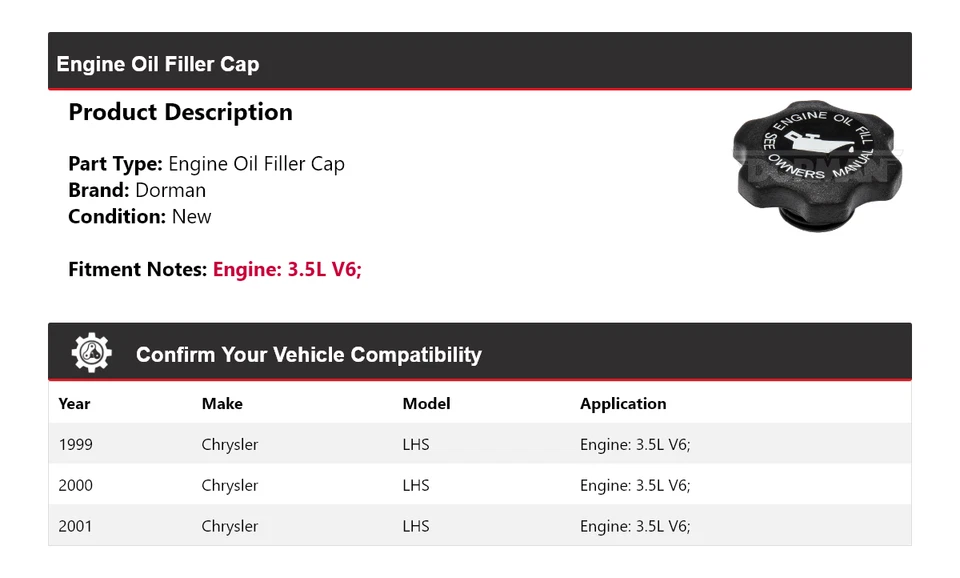 Engine Oil Filler Cap

Product Description

Part Type: Engine Oil Filler Cap
Brand: Dorman
Condition: New

Fitment Notes: Engine: 3.5L V6;

ENGINE OIL FILL
SEE OWNERS MANUAL
DORMAN

Confirm Your Vehicle Compatibility

| Year | Make | Model | Application |
|---|---|---|---|
| 1999 | Chrysler | LHS | Engine: 3.5L V6; |
| 2000 | Chrysler | LHS | Engine: 3.5L V6; |
| 2001 | Chrysler | LHS | Engine: 3.5L V6; |